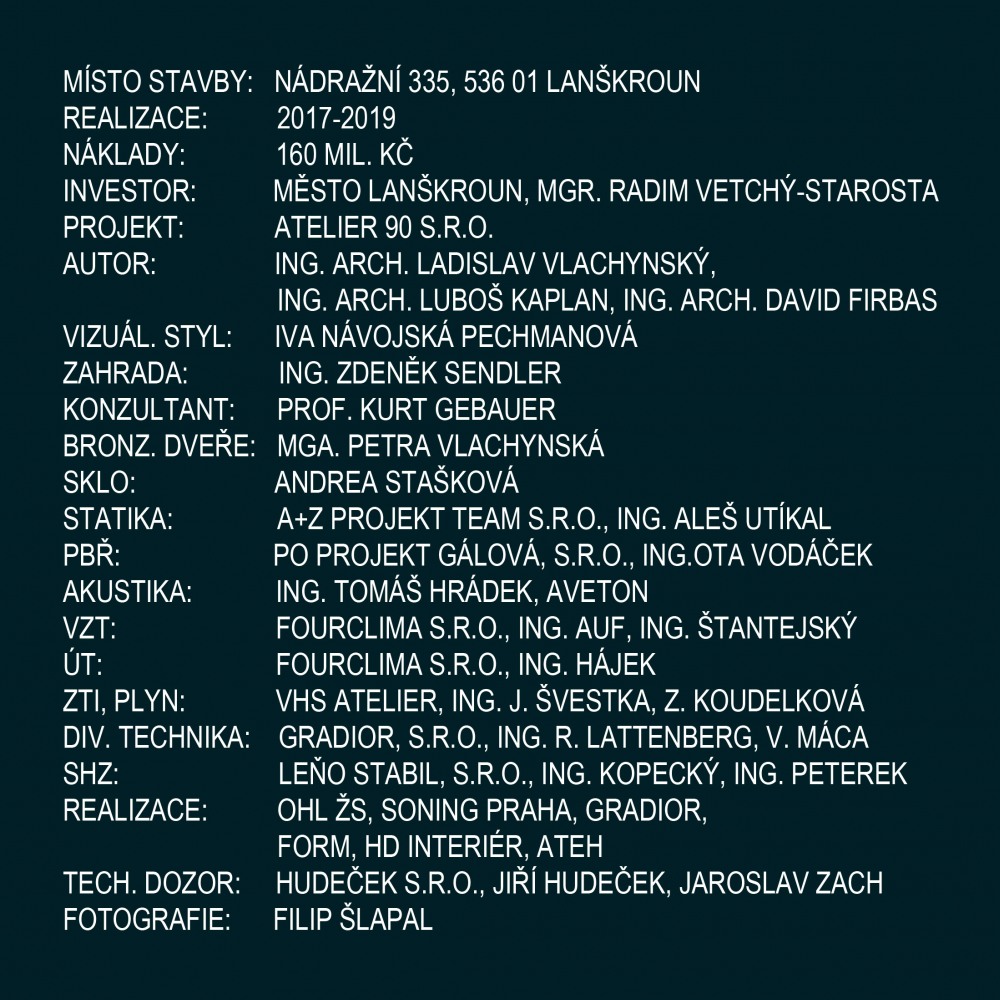 MÍSTO STAVBY: NÁDRAŽNÍ 335, 536 01 LANŠKROUN
REALIZACE: 2017-2019
NÁKLADY: 160 MIL. KČ
INVESTOR: MĚSTO LANŠKROUN, MGR. RADIM VETCHÝ-STAROSTA
PROJEKT: ATELIER 90 S.R.O.
AUTOR: ING. ARCH. LADISLAV VLACHYNSKÝ, ING. ARCH. LUBOŠ KAPLAN, ING. ARCH. DAVID FIRBAS
VIZUÁL. STYL: IVA NÁVOJSKÁ PECHMANOVÁ
ZAHRADA: ING. ZDENĚK SENDLER
KONZULTANT: PROF. KURT GEBAUER
BRONZ. DVEŘE: MGA. PETRA VLACHYNSKÁ
SKLO: ANDREA STAŠKOVÁ
STATIKA: A+Z PROJEKT TEAM S.R.O., ING. ALEŠ UTÍKAL
PBŘ: PO PROJEKT GÁLOVÁ, S.R.O., ING.OTA VODÁČEK
AKUSTIKA: ING. TOMÁŠ HRÁDEK, AVETON
VZT: FOURCLIMA S.R.O., ING. AUF, ING. ŠTANTEJSKÝ
ÚT: FOURCLIMA S.R.O., ING. HÁJEK
ZTI, PLYN: VHS ATELIER, ING. J. ŠVESTKA, Z. KOUDELKOVÁ
DIV. TECHNIKA: GRADIOR, S.R.O., ING. R. LATTENBERG, V. MÁCA
SHZ: LEŇO STABIL, S.R.O., ING. KOPECKÝ, ING. PETEREK
REALIZACE: OHL ŽS, SONING PRAHA, GRADIOR, FORM, HD INTERIÉR, ATEH
TECH. DOZOR: HUDEČEK S.R.O., JIŘÍ HUDEČEK, JAROSLAV ZACH
FOTOGRAFIE: FILIP ŠLAPAL